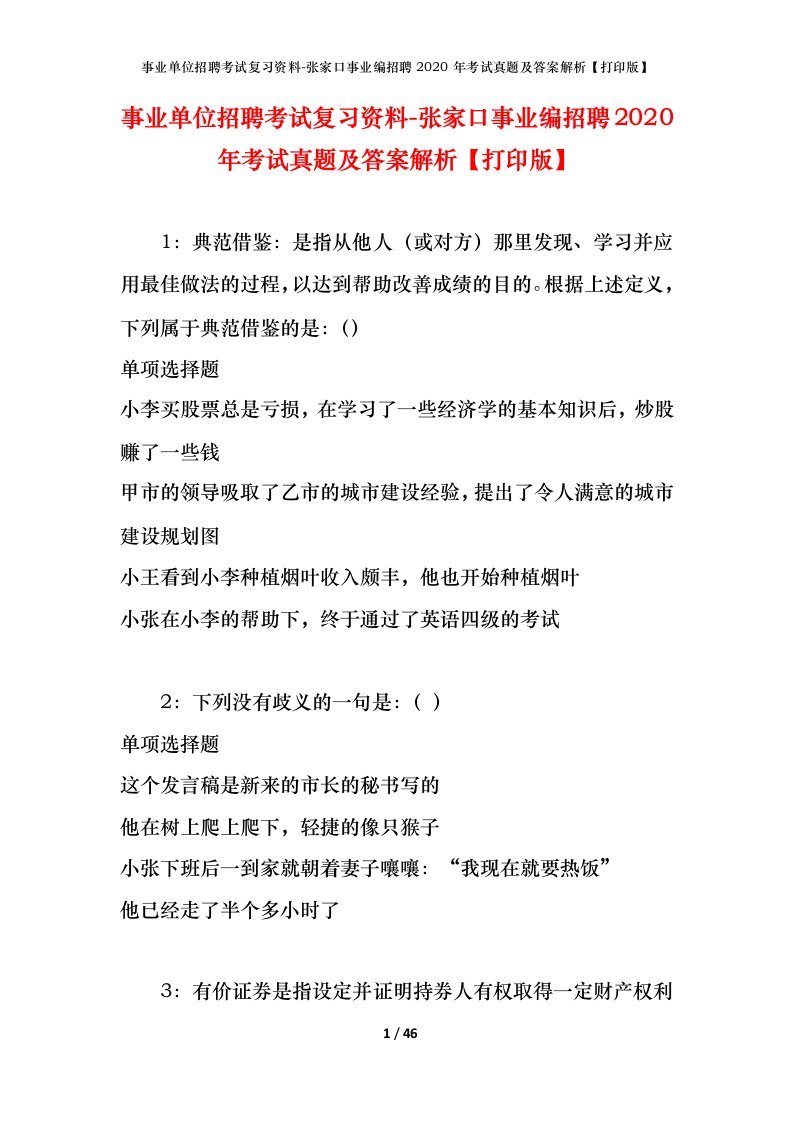 事业单位招聘考试复习资料-张家口事业编招聘 2020 年考试真题及答案解析【打印版】

事业单位招聘考试复习资料-张家口事业编招聘2020年考试真题及答案解析【打印版】

1：典范借鉴：是指从他人（或对方）那里发现、学习并应用最佳做法的过程，以达到帮助改善成绩的目的。根据上述定义，下列属于典范借鉴的是：()

单项选择题

小李买股票总是亏损，在学习了一些经济学的基本知识后，炒股赚了一些钱

甲市的领导吸取了乙市的城市建设经验，提出了令人满意的城市建设规划图

小王看到小李种植烟叶收入颇丰，他也开始种植烟叶

小张在小李的帮助下，终于通过了英语四级的考试

2：下列没有歧义的一句是：( )

单项选择题

这个发言稿是新来的市长的秘书写的

他在树上爬上爬下，轻捷的像只猴子

小张下班后一到家就朝着妻子嚷嚷：“我现在就要热饭”

他已经走了半个多小时了

3：有价证券是指设定并证明持券人有权取得一定财产权利

1 / 46